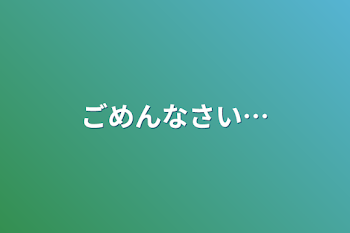 ごめんなさい…